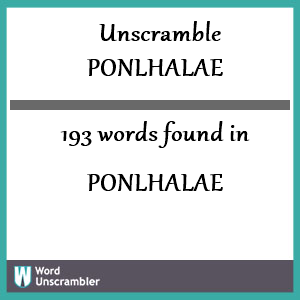 Unscramble
PONLHALAE

193 words found in

PONLHALAE

W Word Unscrambler